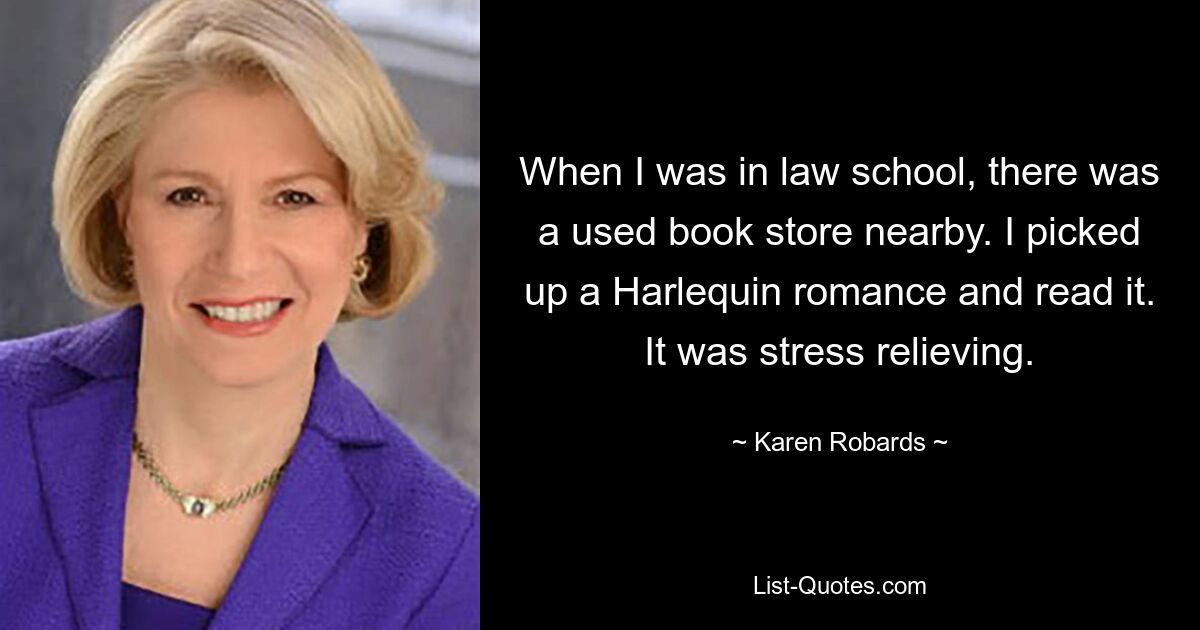 When I was in law school, there was a used book store nearby. I picked up a Harlequin romance and read it. It was stress relieving.

~ Karen Robards ~

List-Quotes.com